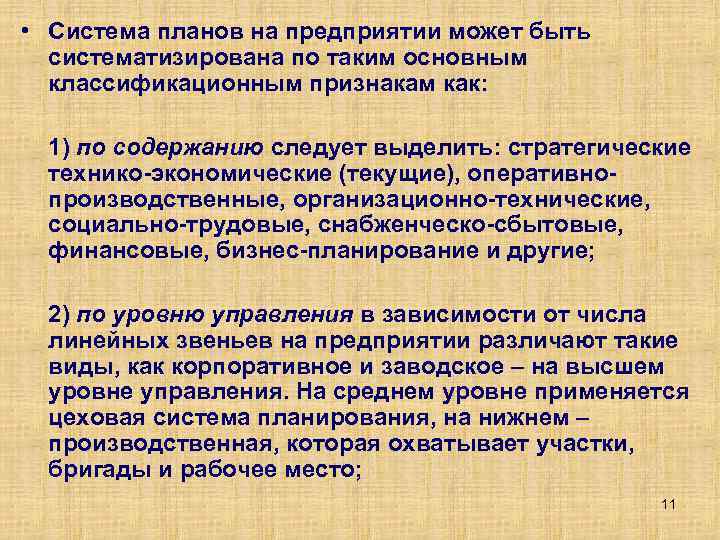 • Система планов на предприятии может быть систематизирована по таким основным классификационным признакам как:

1) по содержанию следует выделить: стратегические технико-экономические (текущие), оперативно-производственные, организационно-технические, социально-трудовые, снабженческо-сбытовые, финансовые, бизнес-планирование и другие;

2) по уровню управления в зависимости от числа линейных звеньев на предприятии различают такие виды, как корпоративное и заводское – на высшем уровне управления. На среднем уровне применяется цеховая система планирования, на нижнем – производственная, которая охватывает участки, бригады и рабочее место;

11